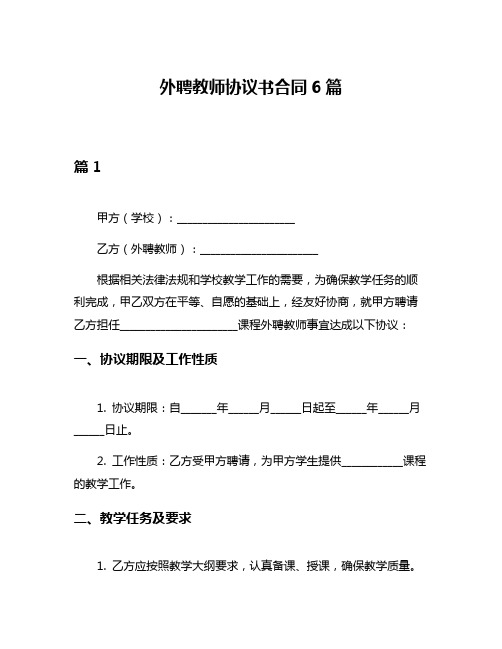 外聘教师协议书合同 6 篇

篇 1

甲方（学校）：____________________

乙方（外聘教师）：____________________

根据相关法律法规和学校教学工作的需要，为确保教学任务的顺利完成，甲乙双方在平等、自愿的基础上，经友好协商，就甲方聘请乙方担任____________________课程外聘教师事宜达成以下协议：

一、协议期限及工作性质

1. 协议期限：自______年_____月_____日起至_____年_____月_____日止。

2. 工作性质：乙方受甲方聘请，为甲方学生提供__________课程的教学工作。

二、教学任务及要求

1. 乙方应按照教学大纲要求，认真备课、授课，确保教学质量。